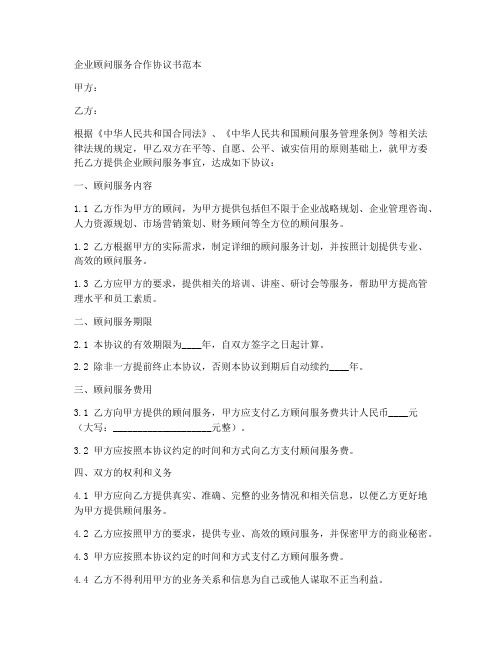 企业顾问服务合作协议书范本

甲方：

乙方：

根据《中华人民共和国合同法》、《中华人民共和国顾问服务管理条例》等相关法律法规的规定，甲乙双方在平等、自愿、公平、诚实信用的原则基础上，就甲方委托乙方提供企业顾问服务事宜，达成如下协议：

一、顾问服务内容

1.1 乙方作为甲方的顾问，为甲方提供包括但不限于企业战略规划、企业管理咨询、人力资源规划、市场营销策划、财务顾问等全方位的顾问服务。

1.2 乙方根据甲方的实际需求，制定详细的顾问服务计划，并按照计划提供专业、高效的顾问服务。

1.3 乙方应甲方的要求，提供相关的培训、讲座、研讨会等服务，帮助甲方提高管理水平和员工素质。

二、顾问服务期限

2.1 本协议的有效期限为____年，自双方签字之日起计算。

2.2 除非一方提前终止本协议，否则本协议到期后自动续约____年。

三、顾问服务费用

3.1 乙方向甲方提供的顾问服务，甲方应支付乙方顾问服务费共计人民币____元（大写：____________________元整）。

3.2 甲方应按照本协议约定的时间和方式向乙方支付顾问服务费。

四、双方的权利和义务

4.1 甲方应向乙方提供真实、准确、完整的业务情况和相关信息，以便乙方更好地为甲方提供顾问服务。

4.2 乙方应按照甲方的要求，提供专业、高效的顾问服务，并保密甲方的商业秘密。

4.3 甲方应按照本协议约定的时间和方式支付乙方顾问服务费。

4.4 乙方不得利用甲方的业务关系和信息为自己或他人谋取不正当利益。